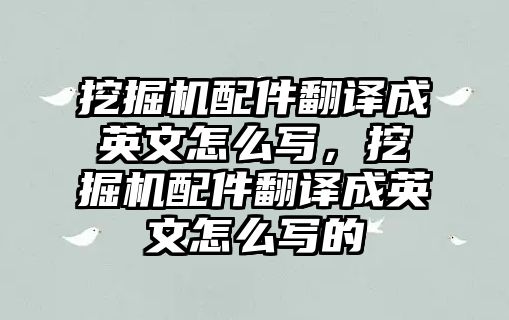 挖掘机配件翻译成英文怎么写，挖掘机配件翻译成英文怎么写的